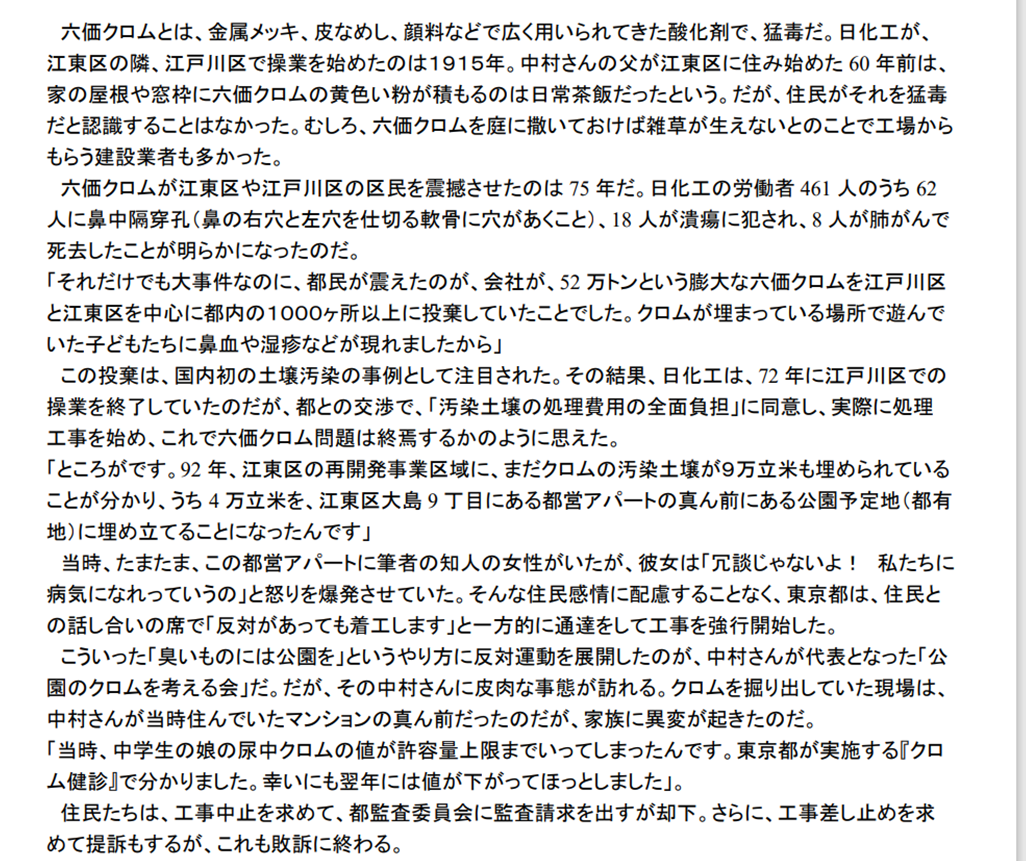 六価クロムとは、金属メッキ、皮なめし、顔料などで広く用いられてきた酸化剤で、猛毒だ。日化工が、江東区の隣、江戸川区で操業を始めたのは1915年。中村さんの父が江東区に住み始めた 60 年前は、家の屋根や窓枠に六価クロムの黄色い粉が積もるのは日常茶飯だったという。だが、住民がそれを猛毒だと認識することはなかった。むしろ、六価クロムを庭に撒いておけば雑草が生えないとのことで工場からもらう建設業者も多かった。

六価クロムが江東区や江戸川区の区民を震撼させたのは 75 年だ。日化工の労働者 461 人のうち 62 人に鼻中隔穿孔（鼻の右穴と左穴を仕切る軟骨に穴があくこと）、18 人が潰瘍に犯され、8 人が肺がんで死去したことが明らかになったのだ。

「それだけでも大事件なのに、都民が震えたのが、会社が、52 万トンという膨大な六価クロムを江戸川区と江東区を中心に都内の1000ヶ所以上に投棄していたことでした。クロムが埋まっている場所で遊んでいた子どもたちに鼻血や湿疹などが現れましたから」

この投棄は、国内初の土壌汚染の事例として注目された。その結果、日化工は、72 年に江戸川区での操業を終了していたのだが、都との交渉で、「汚染土壌の処理費用の全面負担」に同意し、実際に処理工事を始め、これで六価クロム問題は終焉するかのように思えた。

「ところがです。92 年、江東区の再開発事業区域に、まだクロムの汚染土壌が9万立米も埋められていることが分かり、うち 4 万立米を、江東区大島 9 丁目にある都営アパートの真ん前にある公園予定地（都有地）に埋め立てることになったんです」

当時、たまたま、この都営アパートに筆者の知人の女性がいたが、彼女は「冗談じゃないよ！　私たちに病気になれっていうの」と怒りを爆発させていた。そんな住民感情に配慮することなく、東京都は、住民との話し合いの席で「反対があっても着工します」と一方的に通達をして工事を強行開始した。

こういった「臭いものには公園を」というやり方に反対運動を展開したのが、中村さんが代表となった「公園のクロムを考える会」だ。だが、その中村さんに皮肉な事態が訪れる。クロムを掘り出していた現場は、中村さんが当時住んでいたマンションの真ん前だったのだが、家族に異変が起きたのだ。

「当時、中学生の娘の尿中クロムの値が許容量上限までいってしまったんです。東京都が実施する『クロム健診』で分かりました。幸いにも翌年には値が下がってほっとしました」。

住民たちは、工事中止を求めて、都監査委員会に監査請求を出すが却下。さらに、工事差し止めを求めて提訴もするが、これも敗訴に終わる。